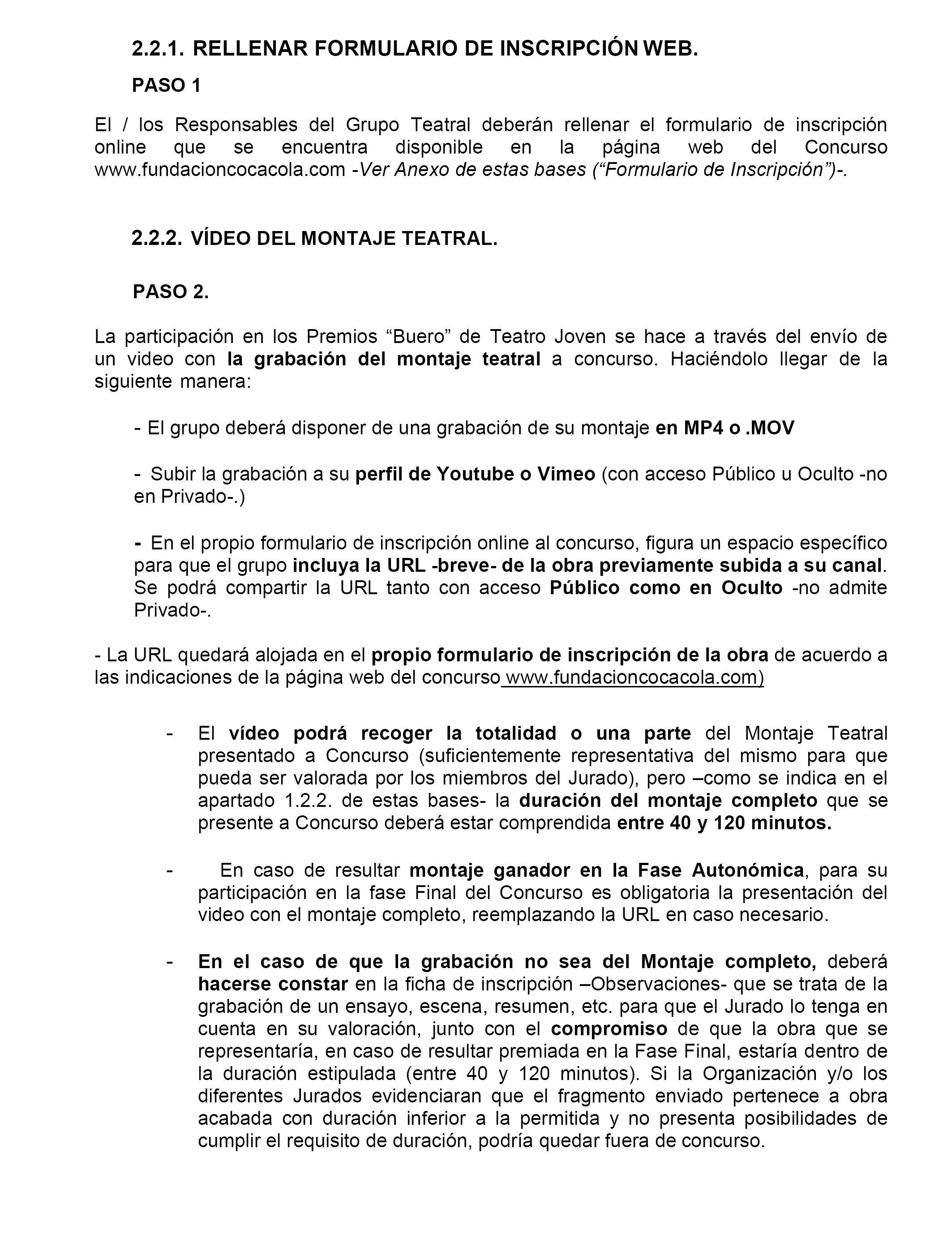 2.2.1. RELLENAR FORMULARIO DE INSCRIPCIÓN WEB.

PASO 1

El / los Responsables del Grupo Teatral deberán rellenar el formulario de inscripción online que se encuentra disponible en la página web del Concurso www.fundacioncocacola.com -Ver Anexo de estas bases (“Formulario de Inscripción”)-.

2.2.2. VÍDEO DEL MONTAJE TEATRAL.

PASO 2.

La participación en los Premios “Buero” de Teatro Joven se hace a través del envío de un video con la grabación del montaje teatral a concurso. Haciéndolo llegar de la siguiente manera:

- El grupo deberá disponer de una grabación de su montaje en MP4 o .MOV

- Subir la grabación a su perfil de Youtube o Vimeo (con acceso Público u Oculto -no en Privado-.)

- En el propio formulario de inscripción online al concurso, figura un espacio específico para que el grupo incluya la URL -breve- de la obra previamente subida a su canal. Se podrá compartir la URL tanto con acceso Público como en Oculto -no admite Privado-.

- La URL quedará alojada en el propio formulario de inscripción de la obra de acuerdo a las indicaciones de la página web del concurso www.fundacioncocacola.com)

- El vídeo podrá recoger la totalidad o una parte del Montaje Teatral presentado a Concurso (suficientemente representativa del mismo para que pueda ser valorada por los miembros del Jurado), pero –como se indica en el apartado 1.2.2. de estas bases- la duración del montaje completo que se presente a Concurso deberá estar comprendida entre 40 y 120 minutos.

- En caso de resultar montaje ganador en la Fase Autonómica, para su participación en la fase Final del Concurso es obligatoria la presentación del video con el montaje completo, reemplazando la URL en caso necesario.

- En el caso de que la grabación no sea del Montaje completo, deberá hacerse constar en la ficha de inscripción –Observaciones- que se trata de la grabación de un ensayo, escena, resumen, etc. para que el Jurado lo tenga en cuenta en su valoración, junto con el compromiso de que la obra que se representaría, en caso de resultar premiada en la Fase Final, estaría dentro de la duración estipulada (entre 40 y 120 minutos). Si la Organización y/o los diferentes Jurados evidenciaran que el fragmento enviado pertenece a obra acabada con duración inferior a la permitida y no presenta posibilidades de cumplir el requisito de duración, podría quedar fuera de concurso.